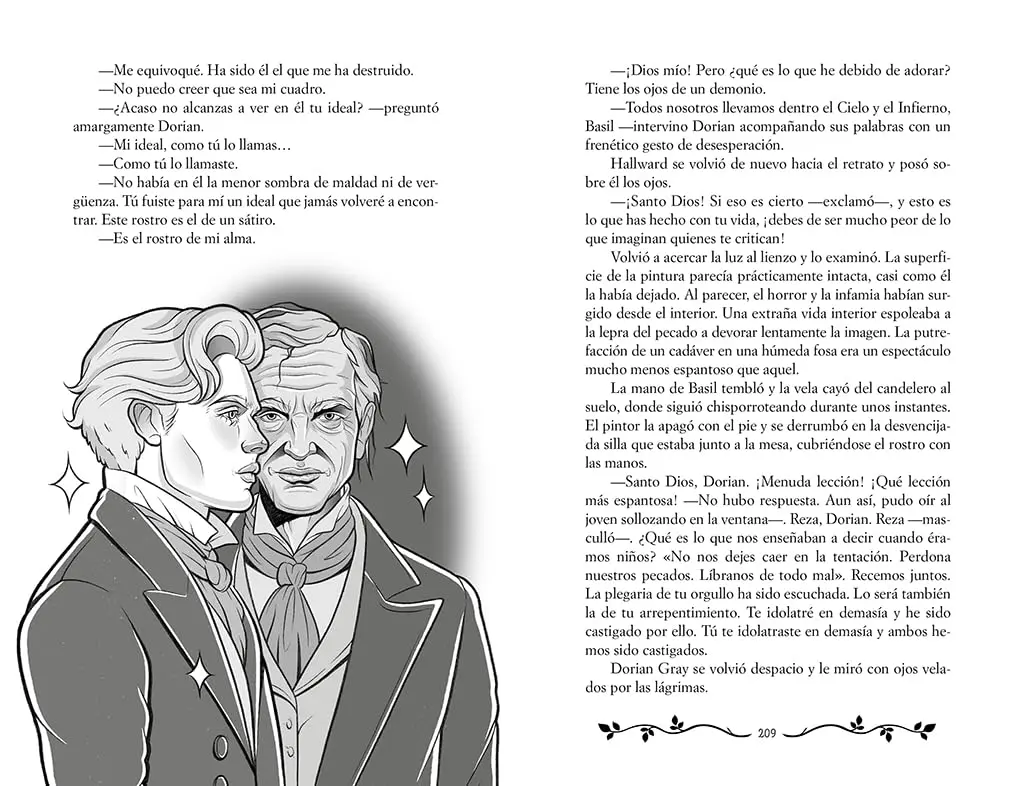 —Me equivoqué. Ha sido él el que me ha destruido.

—No puedo creer que sea mi cuadro.

—¿Acaso no alcanzas a ver en él tu ideal? —preguntó amargamente Dorian.

—Mi ideal, como tú lo llamas…

—Como tú lo llamaste.

—No había en él la menor sombra de maldad ni de vergüenza. Tú fuiste para mí un ideal que jamás volveré a encontrar. Este rostro es el de un sátiro.

—Es el rostro de mi alma.

—¡Dios mío! Pero ¿qué es lo que he debido de adorar? Tiene los ojos de un demonio.

—Todos nosotros llevamos dentro el Cielo y el Infierno, Basil —intervino Dorian acompañando sus palabras con un frenético gesto de desesperación.

Hallward se volvió de nuevo hacia el retrato y posó sobre él los ojos.

—¡Santo Dios! Si eso es cierto —exclamó—, y esto es lo que has hecho con tu vida, ¡debes de ser mucho peor de lo que imaginan quienes te critican!

Volvió a acercar la luz al lienzo y lo examinó. La superficie de la pintura parecía prácticamente intacta, casi como él la había dejado. Al parecer, el horror y la infamia habían surgido desde el interior. Una extraña vida interior espoleaba a la lepra del pecado a devorar lentamente la imagen. La putrefacción de un cadáver en una húmeda fosa era un espectáculo mucho menos espantoso que aquel.

La mano de Basil tembló y la vela cayó del candelero al suelo, donde siguió chisporroteando durante unos instantes. El pintor la apagó con el pie y se derrumbó en la desvencijada silla que estaba junto a la mesa, cubriéndose el rostro con las manos.

—Santo Dios, Dorian. ¡Menuda lección! ¡Qué lección más espantosa! —No hubo respuesta. Aun así, pudo oír al joven sollozando en la ventana—. Reza, Dorian. Reza —masculló—. ¿Qué es lo que nos enseñaban a decir cuando éramos niños? «No nos dejes caer en la tentación. Perdona nuestros pecados. Líbranos de todo mal». Recemos juntos. La plegaria de tu orgullo ha sido escuchada. Lo será también la de tu arrepentimiento. Te idolatré en demasía y he sido castigado por ello. Tú te idolatraste en demasía y ambos hemos sido castigados.

Dorian Gray se volvió despacio y le miró con ojos velados por las lágrimas.

209